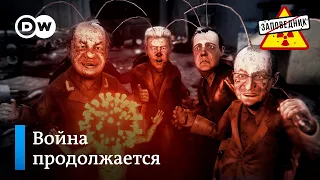 DW

ЗАПОВЕДНИК

Война продолжается